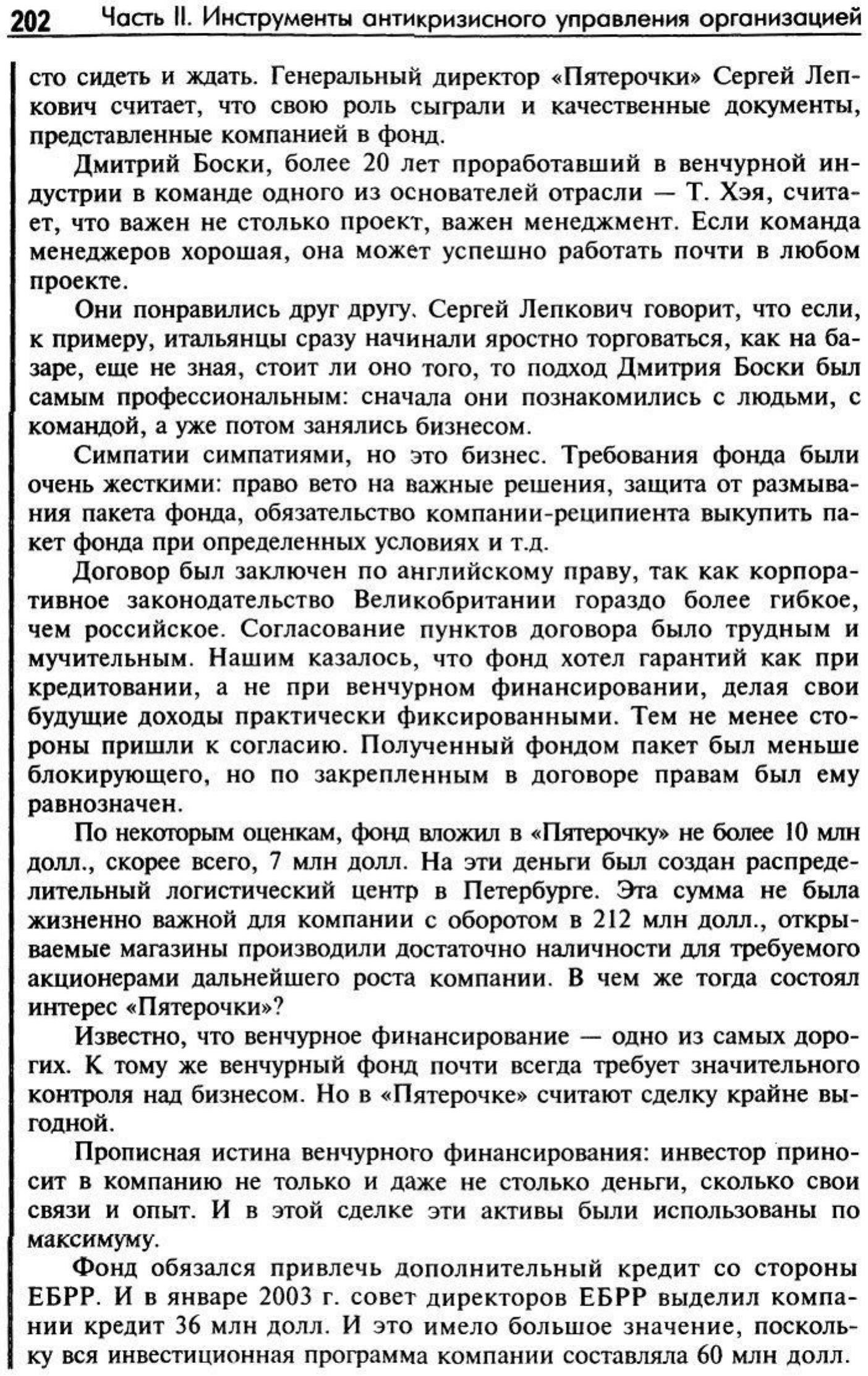 202 Часть II. Инструменты антикризисного управления организацией

сто сидеть и ждать. Генеральный директор «Пятерочки» Сергей Лепкович считает, что свою роль сыграли и качественные документы, представленные компанией в фонд.

Дмитрий Боски, более 20 лет проработавший в венчурной индустрии в команде одного из основателей отрасли — Т. Хэя, считает, что важен не столько проект, важен менеджмент. Если команда менеджеров хорошая, она может успешно работать почти в любом проекте.

Они понравились друг другу. Сергей Лепкович говорит, что если, к примеру, итальянцы сразу начинали яростно торговаться, как на базаре, еще не зная, стоит ли оно того, то подход Дмитрия Боски был самым профессиональным: сначала они познакомились с людьми, с командой, а уже потом занялись бизнесом.

Симпатии симпатиями, но это бизнес. Требования фонда были очень жесткими: право вето на важные решения, защита от размывания пакета фонда, обязательство компании-реципиента выкупить пакет фонда при определенных условиях и т.д.

Договор был заключен по английскому праву, так как корпоративное законодательство Великобритании гораздо более гибкое, чем российское. Согласование пунктов договора было трудным и мучительным. Нашим казалось, что фонд хотел гарантий как при кредитовании, а не при венчурном финансировании, делая свои будущие доходы практически фиксированными. Тем не менее стороны пришли к согласию. Полученный фондом пакет был меньше блокирующего, но по закрепленным в договоре правам был ему равнозначен.

По некоторым оценкам, фонд вложил в «Пятерочку» не более 10 млн долл., скорее всего, 7 млн долл. На эти деньги был создан распределительный логистический центр в Петербурге. Эта сумма не была жизненно важной для компании с оборотом в 212 млн долл., открываемые магазины производили достаточно наличности для требуемого акционерами дальнейшего роста компании. В чем же тогда состоял интерес «Пятерочки»?

Известно, что венчурное финансирование — одно из самых дорогих. К тому же венчурный фонд почти всегда требует значительного контроля над бизнесом. Но в «Пятерочке» считают сделку крайне выгодной.

Прописная истина венчурного финансирования: инвестор приносит в компанию не только и даже не столько деньги, сколько свои связи и опыт. И в этой сделке эти активы были использованы по максимуму.

Фонд обязался привлечь дополнительный кредит со стороны ЕБРР. И в январе 2003 г. совет директоров ЕБРР выделил компании кредит 36 млн долл. И это имело большое значение, поскольку вся инвестиционная программа компании составляла 60 млн долл.